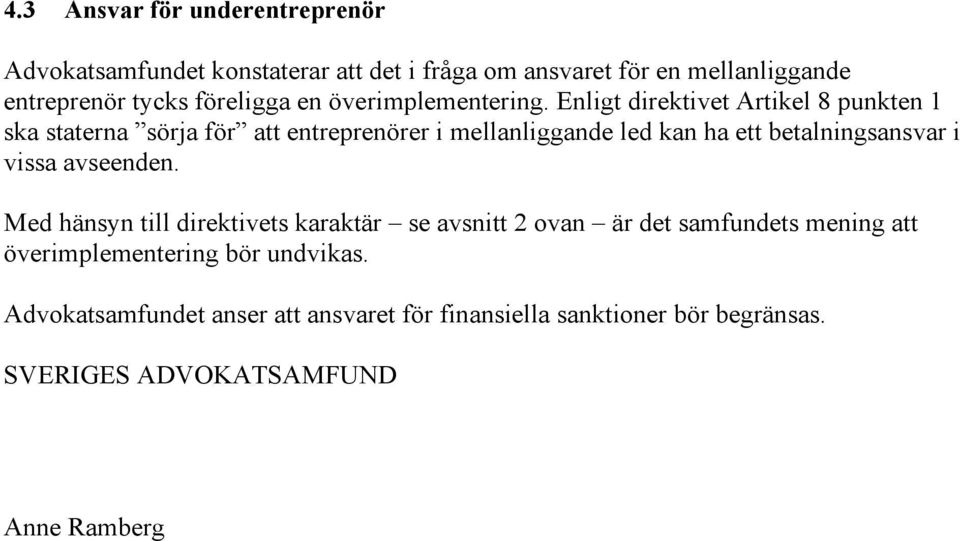 4.3 Ansvar för underentreprenör

Advokatsamfundet konstaterar att det i fråga om ansvaret för en mellanliggande entreprenör tycks föreligga en överimplementering. Enligt direktivet Artikel 8 punkten 1 ska staterna ”sörja för” att entreprenörer i mellanliggande led kan ha ett betalningsansvar i vissa avseenden.

Med hänsyn till direktivets karaktär – se avsnitt 2 ovan – är det samfundets mening att överimplementering bör undvikas.

Advokatsamfundet anser att ansvaret för finansiella sanktioner bör begränsas.

SVERIGES ADVOKATSAMFUND

Anne Ramberg